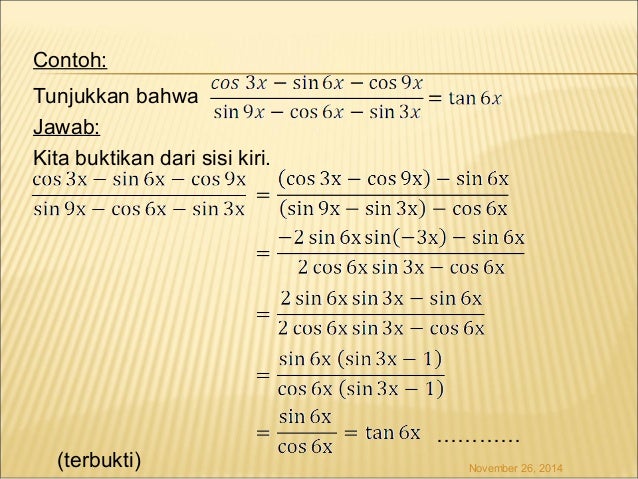 Contoh:

Tunjukkan bahwa $\frac{\cos 3x - \sin 6x - \cos 9x}{\sin 9x - \cos 6x - \sin 3x} = \tan 6x$

Jawab:

Kita buktikan dari sisi kiri.

$\frac{\cos 3x - \sin 6x - \cos 9x}{\sin 9x - \cos 6x - \sin 3x} = \frac{(\cos 3x - \cos 9x) - \sin 6x}{(\sin 9x - \sin 3x) - \cos 6x}$

$= \frac{-2 \sin 6x \sin(-3x) - \sin 6x}{2 \cos 6x \sin 3x - \cos 6x}$

$= \frac{2 \sin 6x \sin 3x - \sin 6x}{2 \cos 6x \sin 3x - \cos 6x}$

$= \frac{\sin 6x (\sin 3x - 1)}{\cos 6x (\sin 3x - 1)}$

$= \frac{\sin 6x}{\cos 6x} = \tan 6x$ …………

(terbukti)

November 26, 2014